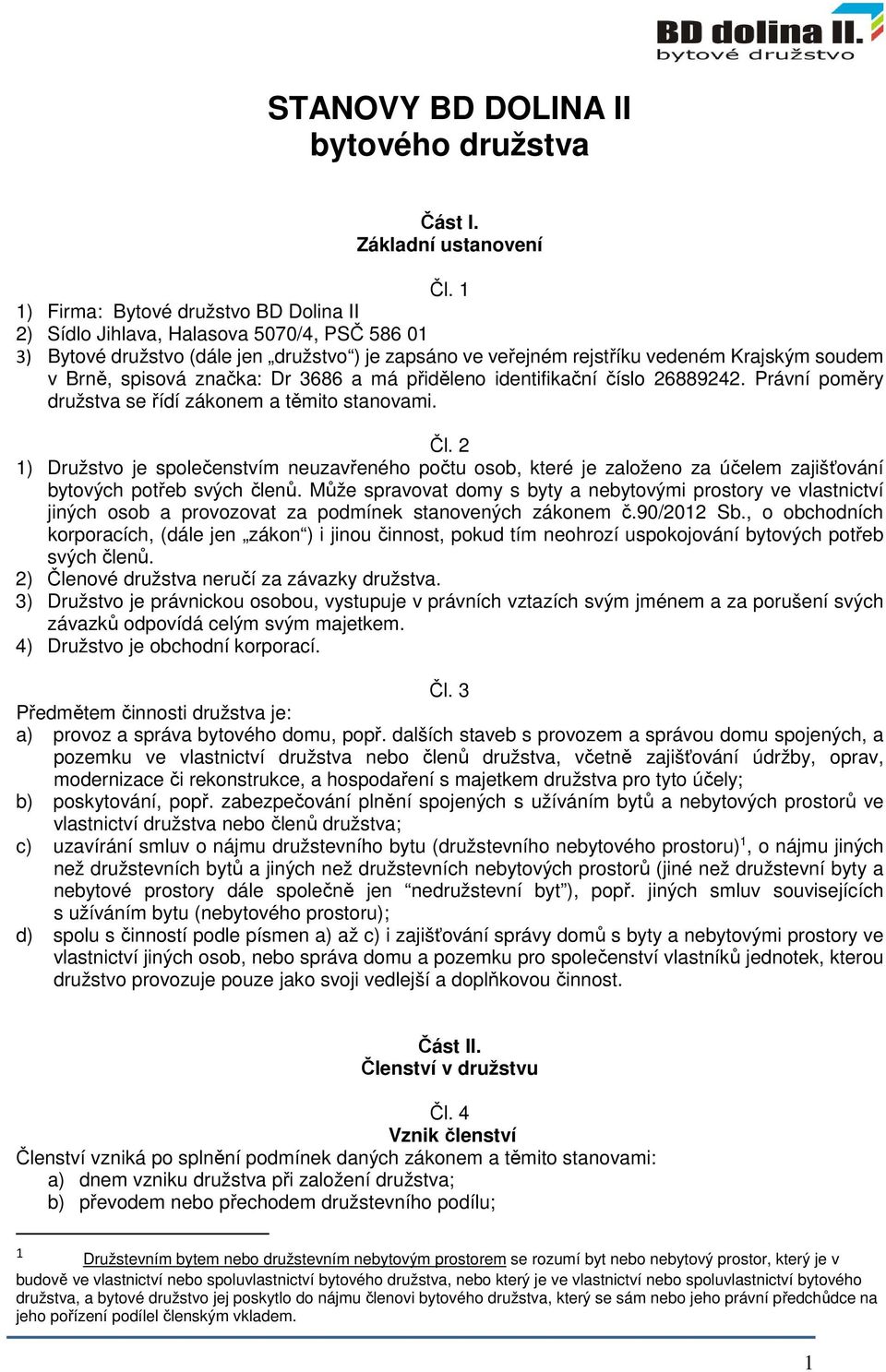 BD dolina II.
bytové družstvo

STANOVY BD DOLINA II
bytového družstva

Část I.
Základní ustanovení

Čl. 1
1) Firma: Bytové družstvo BD Dolina II
2) Sídlo Jihlava, Halasova 5070/4, PSČ 586 01
3) Bytové družstvo (dále jen „družstvo“) je zapsáno ve veřejném rejstříku vedeném Krajským soudem v Brně, spisová značka: Dr 3686 a má přiděleno identifikační číslo 26889242. Právní poměry družstva se řídí zákonem a těmito stanovami.

Čl. 2
1) Družstvo je společenstvím neuzavřeného počtu osob, které je založeno za účelem zajišťování bytových potřeb svých členů. Může spravovat domy s byty a nebytovými prostory ve vlastnictví jiných osob a provozovat za podmínek stanovených zákonem č.90/2012 Sb., o obchodních korporacích, (dále jen „zákon“) i jinou činnost, pokud tím neohrozí uspokojování bytových potřeb svých členů.
2) Členové družstva neručí za závazky družstva.
3) Družstvo je právnickou osobou, vystupuje v právních vztazích svým jménem a za porušení svých závazků odpovídá celým svým majetkem.
4) Družstvo je obchodní korporací.

Čl. 3
Předmětem činnosti družstva je:
a) provoz a správa bytového domu, popř. dalších staveb s provozem a správou domu spojených, a pozemku ve vlastnictví družstva nebo členů družstva, včetně zajišťování údržby, oprav, modernizace či rekonstrukce, a hospodaření s majetkem družstva pro tyto účely;
b) poskytování, popř. zabezpečování plnění spojených s užíváním bytů a nebytových prostorů ve vlastnictví družstva nebo členů družstva;
c) uzavírání smluv o nájmu družstevního bytu (družstevního nebytového prostoru)$^1$, o nájmu jiných než družstevních bytů a jiných než družstevních nebytových prostorů (jiné než družstevní byty a nebytové prostory dále společně jen “nedružstevní byt”), popř. jiných smluv souvisejících s užíváním bytu (nebytového prostoru);
d) spolu s činností podle písmen a) až c) i zajišťování správy domů s byty a nebytovými prostory ve vlastnictví jiných osob, nebo správa domu a pozemku pro společenství vlastníků jednotek, kterou družstvo provozuje pouze jako svoji vedlejší a doplňkovou činnost.

Část II.
Členství v družstvu

Čl. 4
Vznik členství
Členství vzniká po splnění podmínek daných zákonem a těmito stanovami:
a) dnem vzniku družstva při založení družstva;
b) převodem nebo přechodem družstevního podílu;

1 Družstevním bytem nebo družstevním nebytovým prostorem se rozumí byt nebo nebytový prostor, který je v budově ve vlastnictví nebo spoluvlastnictví bytového družstva, nebo který je ve vlastnictví nebo spoluvlastnictví bytového družstva, a bytové družstvo jej poskytlo do nájmu členovi bytového družstva, který se sám nebo jeho právní předchůdce na jeho pořízení podílel členským vkladem.

1